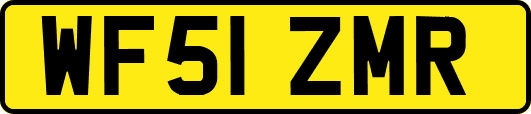 WF51 ZMR